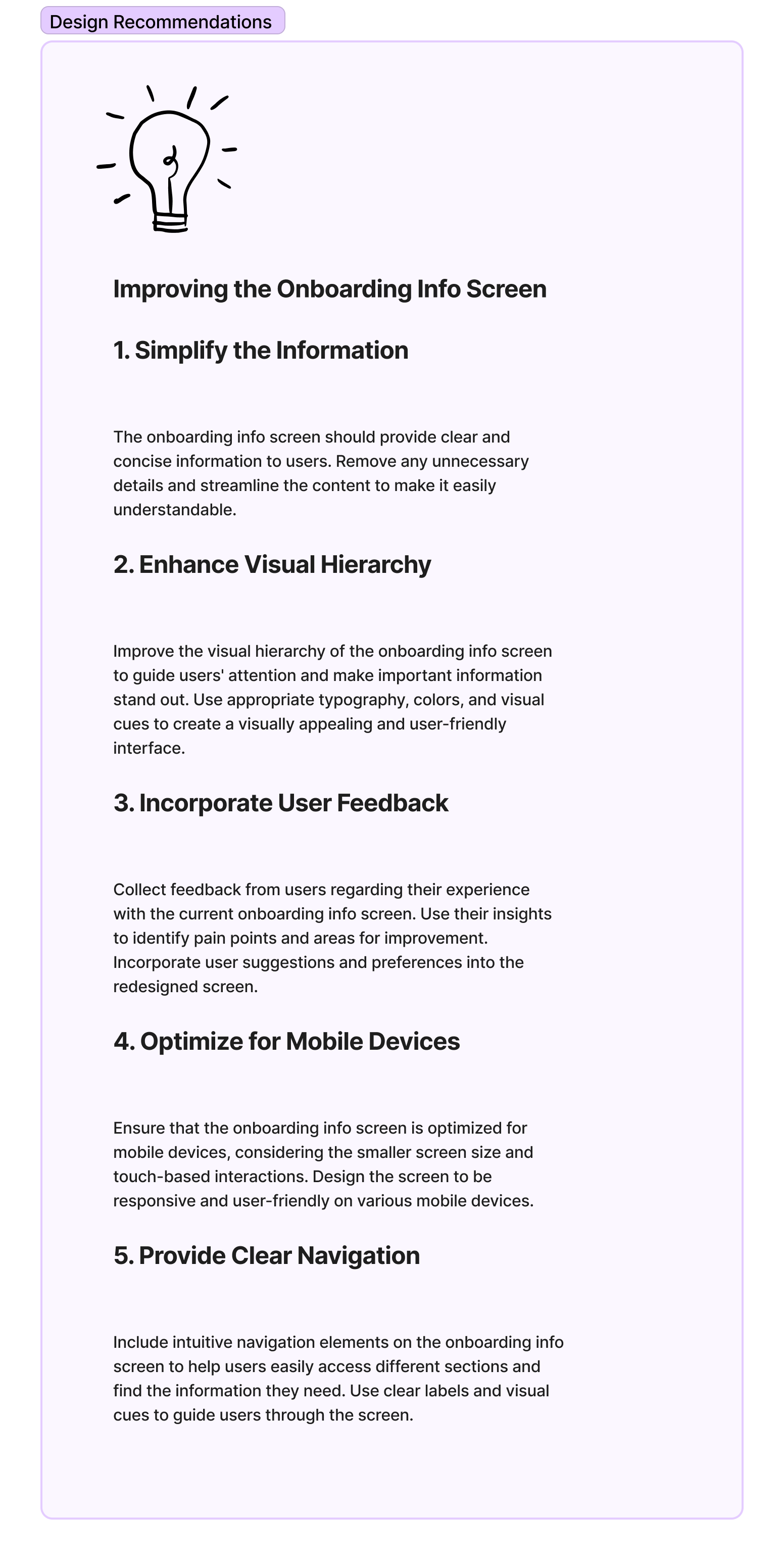 Design Recommendations

Improving the Onboarding Info Screen

1. Simplify the Information

The onboarding info screen should provide clear and concise information to users. Remove any unnecessary details and streamline the content to make it easily understandable.

2. Enhance Visual Hierarchy

Improve the visual hierarchy of the onboarding info screen to guide users' attention and make important information stand out. Use appropriate typography, colors, and visual cues to create a visually appealing and user-friendly interface.

3. Incorporate User Feedback

Collect feedback from users regarding their experience with the current onboarding info screen. Use their insights to identify pain points and areas for improvement. Incorporate user suggestions and preferences into the redesigned screen.

4. Optimize for Mobile Devices

Ensure that the onboarding info screen is optimized for mobile devices, considering the smaller screen size and touch-based interactions. Design the screen to be responsive and user-friendly on various mobile devices.

5. Provide Clear Navigation

Include intuitive navigation elements on the onboarding info screen to help users easily access different sections and find the information they need. Use clear labels and visual cues to guide users through the screen.